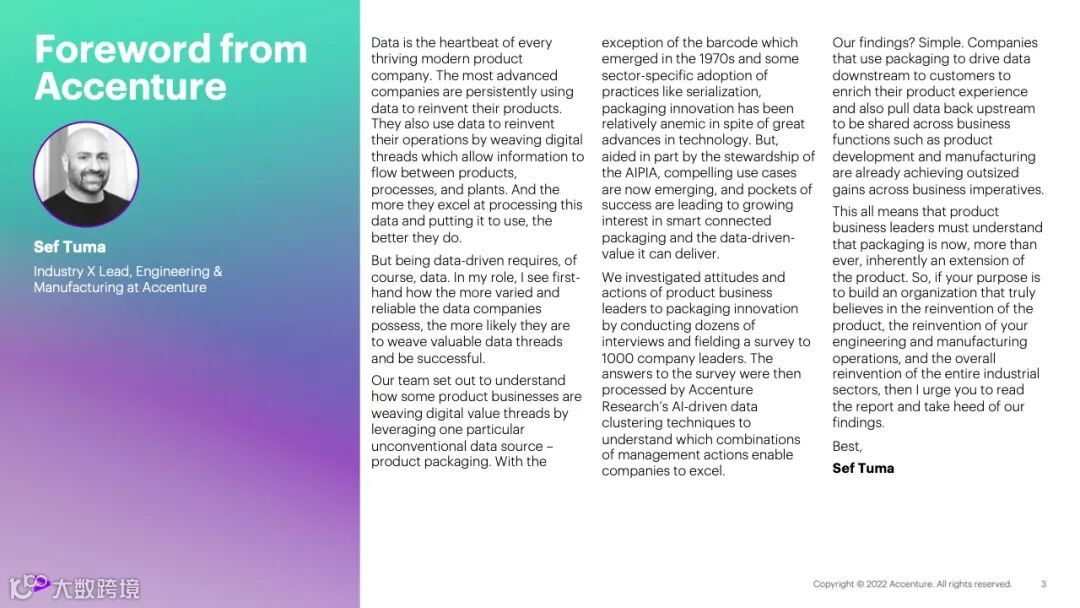 Foreword from Accenture

Sef Tuma

Industry X Lead, Engineering & Manufacturing at Accenture

Data is the heartbeat of every thriving modern product company. The most advanced companies are persistently using data to reinvent their products. They also use data to reinvent their operations by weaving digital threads which allow information to flow between products, processes, and plants. And the more they excel at processing this data and putting it to use, the better they do.

But being data-driven requires, of course, data. In my role, I see first-hand how the more varied and reliable the data companies possess, the more likely they are to weave valuable data threads and be successful.

Our team set out to understand how some product businesses are weaving digital value threads by leveraging one particular unconventional data source – product packaging. With the exception of the barcode which emerged in the 1970s and some sector-specific adoption of practices like serialization, packaging innovation has been relatively anemic in spite of great advances in technology. But, aided in part by the stewardship of the AIPIA, compelling use cases are now emerging, and pockets of success are leading to growing interest in smart connected packaging and the data-driven-value it can deliver.

We investigated attitudes and actions of product business leaders to packaging innovation by conducting dozens of interviews and fielding a survey to 1000 company leaders. The answers to the survey were then processed by Accenture Research's AI-driven data clustering techniques to understand which combinations of management actions enable companies to excel.

Our findings? Simple. Companies that use packaging to drive data downstream to customers to enrich their product experience and also pull data back upstream to be shared across business functions such as product development and manufacturing are already achieving outsized gains across business imperatives.

This all means that product business leaders must understand that packaging is now, more than ever, inherently an extension of the product. So, if your purpose is to build an organization that truly believes in the reinvention of the product, the reinvention of your engineering and manufacturing operations, and the overall reinvention of the entire industrial sectors, then I urge you to read the report and take heed of our findings.

Best,

Sef Tuma

大数跨境

Copyright © 2022 Accenture. All rights reserved. 3